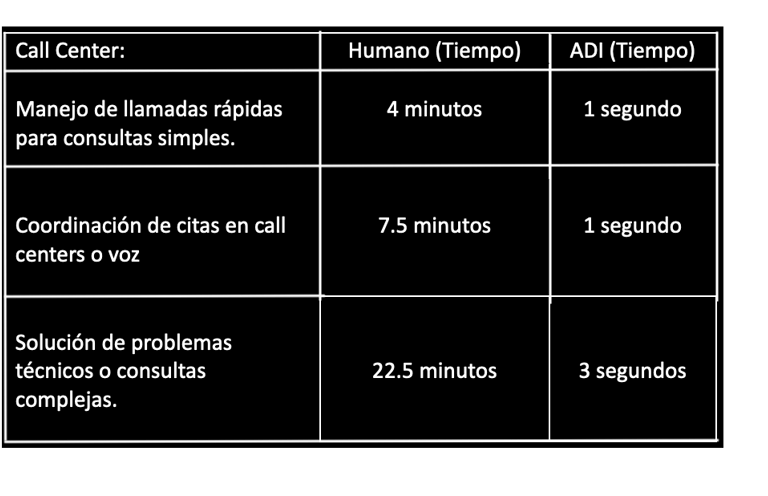 | Call Center: | Humano (Tiempo) | ADI (Tiempo) |
|---|---|---|
| Manejo de llamadas rápidas para consultas simples. | 4 minutos | 1 segundo |
| Coordinación de citas en call centers o voz | 7.5 minutos | 1 segundo |
| Solución de problemas técnicos o consultas complejas. | 22.5 minutos | 3 segundos |